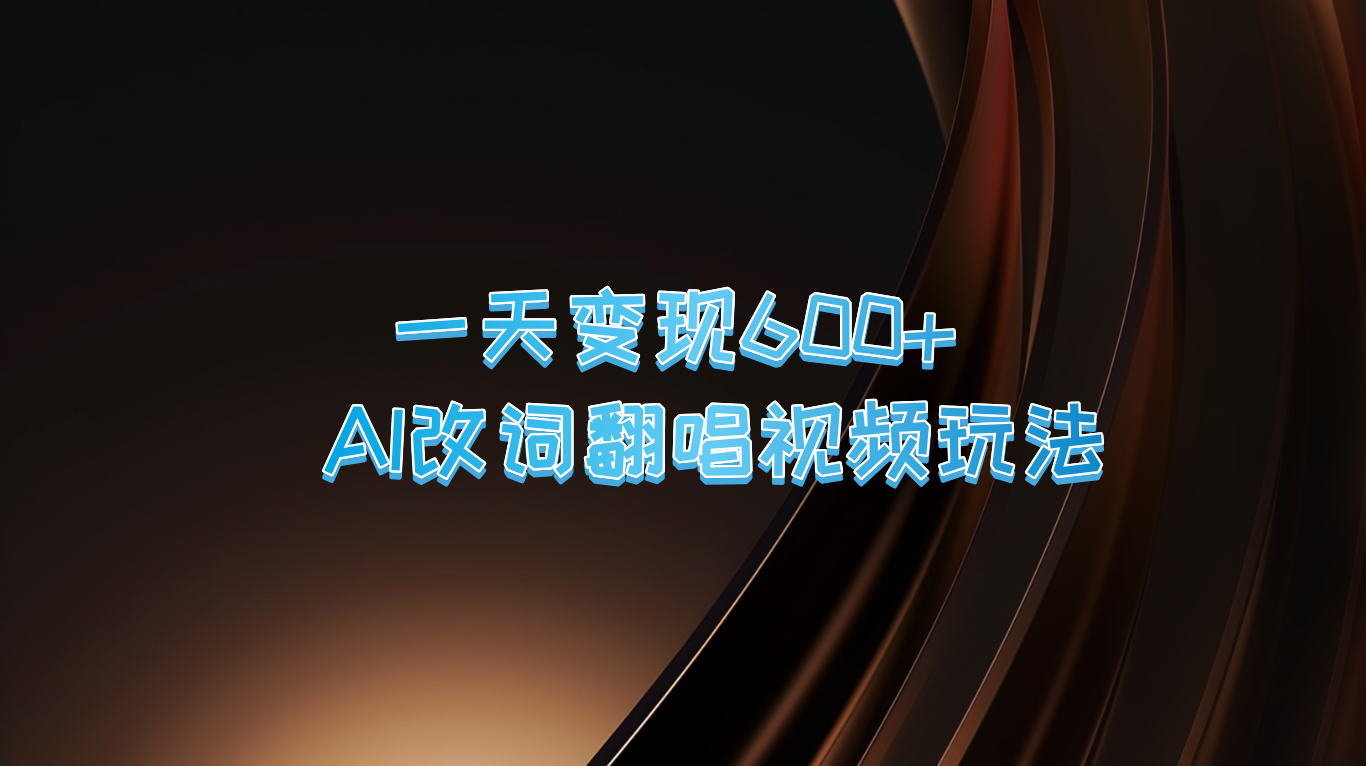 一天变现600+
AI改词翻唱视频玩法